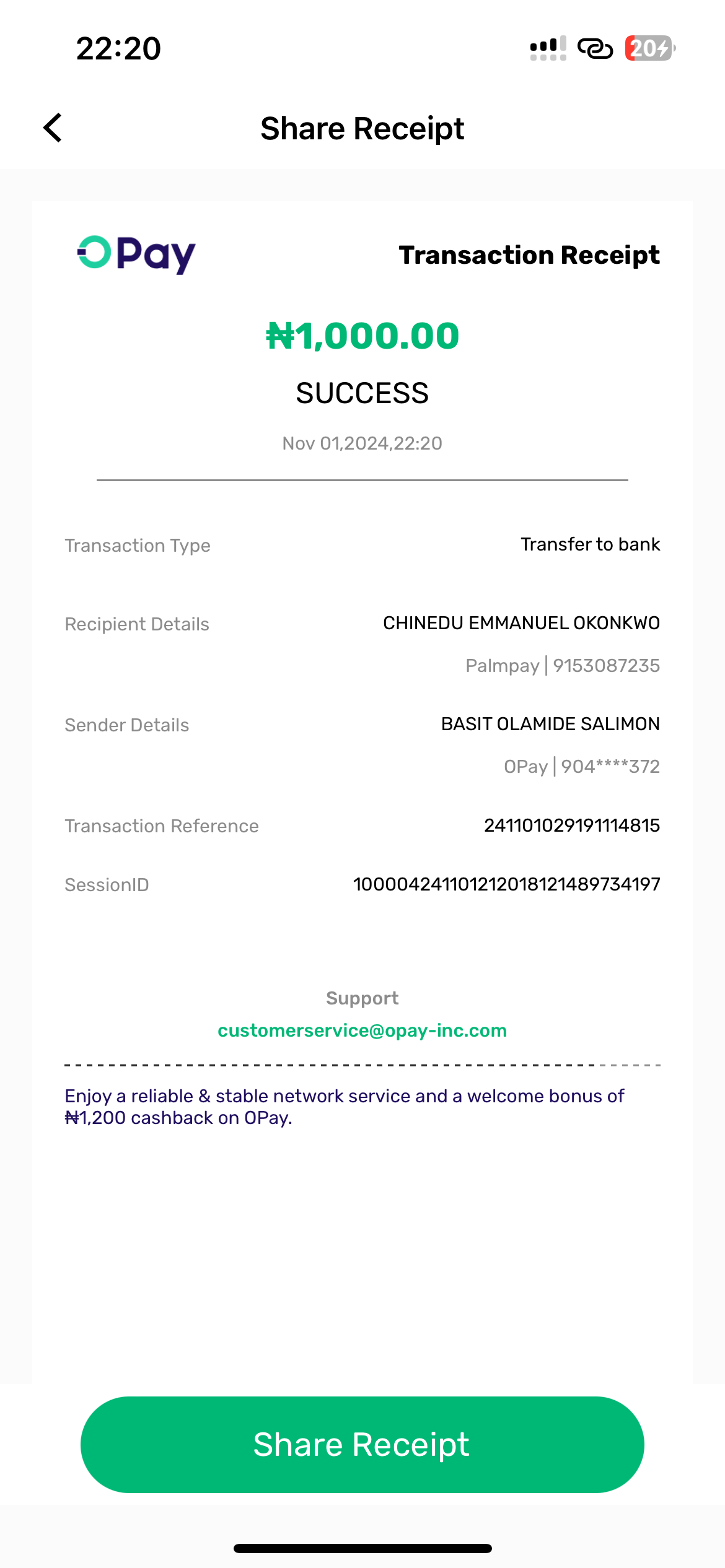 22:20

20

Share Receipt

OPay

Transaction Receipt

₦1,000.00

SUCCESS

Nov 01,2024,22:20

Transaction Type
Transfer to bank

Recipient Details
CHINEDU EMMANUEL OKONKWO
Palmpay | 9153087235

Sender Details
BASIT OLAMIDE SALIMON
OPay | 904****372

Transaction Reference
241101029191114815

SessionID
100004241101212018121489734197

Support
customerservice@opay-inc.com

Enjoy a reliable & stable network service and a welcome bonus of ₦1,200 cashback on OPay.

Share Receipt